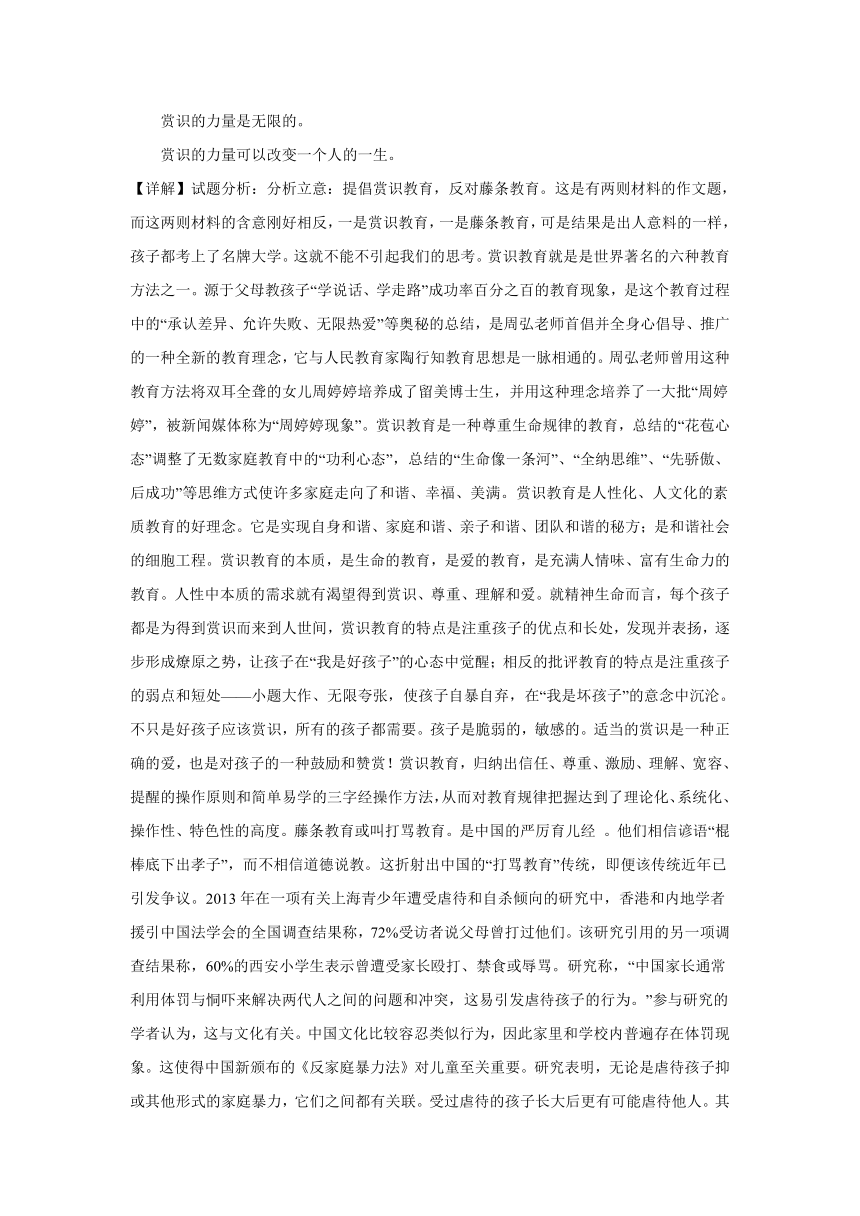 赏识的力量是无限的。

赏识的力量可以改变一个人的一生。

【详解】试题分析：分析立意：提倡赏识教育，反对藤条教育。这是有两则材料的作文题，而这两则材料的含意刚好相反，一是赏识教育，一是藤条教育，可是结果是出人意料的一样，孩子都考上了名牌大学。这就不能不引起我们的思考。赏识教育就是是世界著名的六种教育方法之一。源于父母教孩子“学说话、学走路”成功率百分之百的教育现象，是这个教育过程中的“承认差异、允许失败、无限热爱”等奥秘的总结，是周弘老师首倡并全身心倡导、推广的一种全新的教育理念，它与人民教育家陶行知教育思想是一脉相通的。周弘老师曾用这种教育方法将双耳全聋的女儿周婷婷培养成了留美博士生，并用这种理念培养了一大批“周婷婷”，被新闻媒体称为“周婷婷现象”。赏识教育是一种尊重生命规律的教育，总结的“花苞心态”调整了无数家庭教育中的“功利心态”，总结的“生命像一条河”、“全纳思维”、“先骄傲、后成功”等思维方式使许多家庭走向了和谐、幸福、美满。赏识教育是人性化、人文化的素质教育的好理念。它是实现自身和谐、家庭和谐、亲子和谐、团队和谐的秘方；是和谐社会的细胞工程。赏识教育的本质，是生命的教育，是爱的教育，是充满人情味、富有生命力的教育。人性中本质的需求就有渴望得到赏识、尊重、理解和爱。就精神生命而言，每个孩子都是为得到赏识而来到人世间，赏识教育的特点是注重孩子的优点和长处，发现并表扬，逐步形成燎原之势，让孩子在“我是好孩子”的心态中觉醒；相反的批评教育的特点是注重孩子的弱点和短处——小题大作、无限夸张，使孩子自暴自弃，在“我是坏孩子”的意念中沉沦。不只是好孩子应该赏识，所有的孩子都需要。孩子是脆弱的，敏感的。适当的赏识是一种正确的爱，也是对孩子的一种鼓励和赞赏！赏识教育，归纳出信任、尊重、激励、理解、宽容、提醒的操作原则和简单易学的三字经操作方法，从而对教育规律把握达到了理论化、系统化、操作性、特色性的高度。藤条教育或叫打骂教育。是中国的严厉育儿经 。他们相信谚语“棍棒底下出孝子”，而不相信道德说教。这折射出中国的“打骂教育”传统，即便该传统近年已引发争议。2013 年在一项有关上海青少年遭受虐待和自杀倾向的研究中，香港和内地学者援引中国法学会的全国调查结果称，72%受访者说父母曾打过他们。该研究引用的另一项调查结果称，60%的西安小学生表示曾遭受家长殴打、禁食或辱骂。研究称，“中国家长通常利用体罚与恫吓来解决两代人之间的问题和冲突，这易引发虐待孩子的行为。”参与研究的学者认为，这与文化有关。中国文化比较容忍类似行为，因此家里和学校内普遍存在体罚现象。这使得中国新颁布的《反家庭暴力法》对儿童至关重要。研究表明，无论是虐待孩子抑或其他形式的家庭暴力，它们之间都有关联。受过虐待的孩子长大后更有可能虐待他人。其